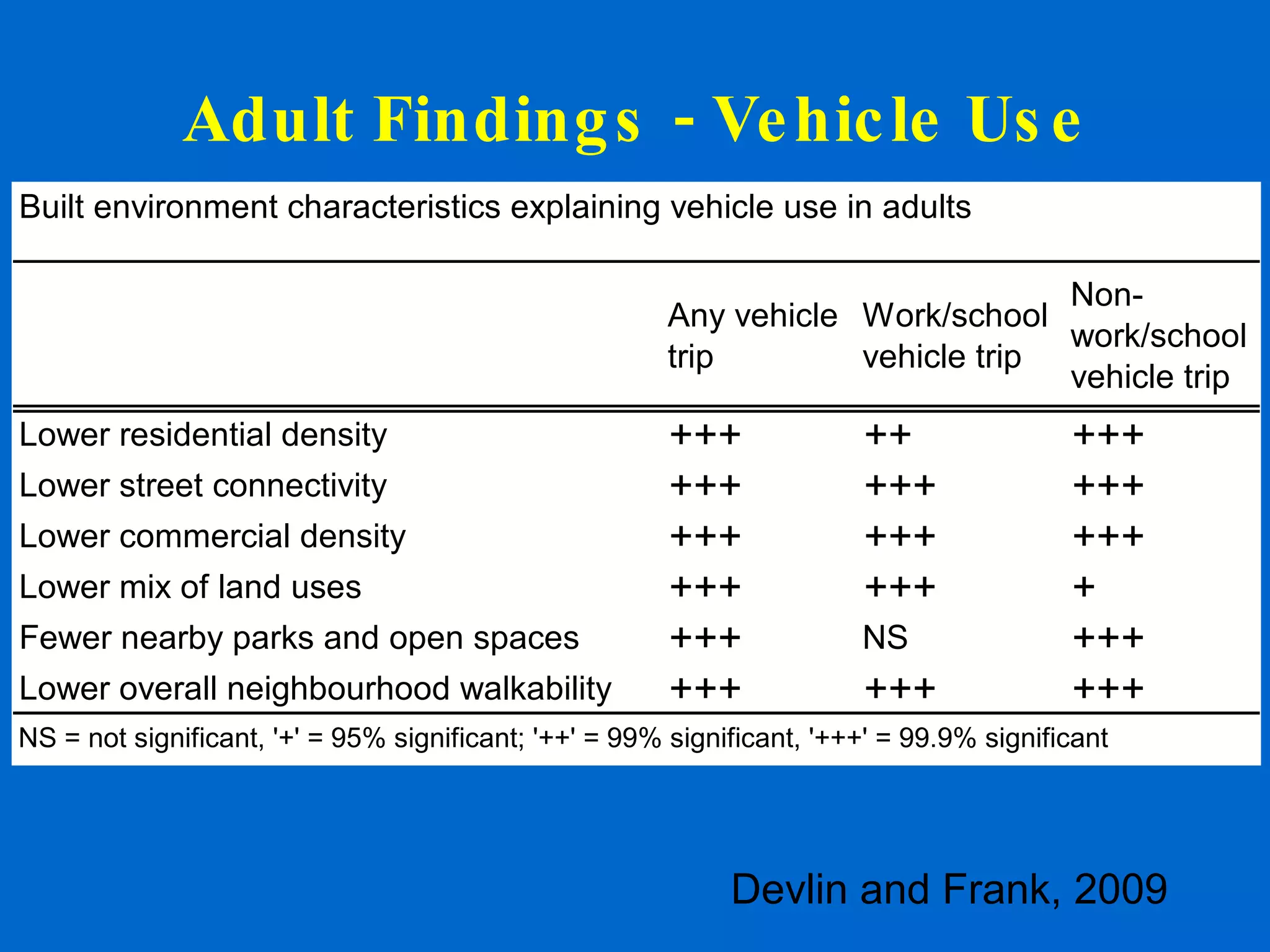 Adult Findings - Vehicle Use

Built environment characteristics explaining vehicle use in adults

| | Any vehicle trip | Work/school vehicle trip | Non-work/school vehicle trip |
|---|---|---|---|
| Lower residential density | +++ | ++ | +++ |
| Lower street connectivity | +++ | +++ | +++ |
| Lower commercial density | +++ | +++ | +++ |
| Lower mix of land uses | +++ | +++ | + |
| Fewer nearby parks and open spaces | +++ | NS | +++ |
| Lower overall neighbourhood walkability | +++ | +++ | +++ |

NS = not significant, '+' = 95% significant; '++' = 99% significant, '+++' = 99.9% significant

Devlin and Frank, 2009